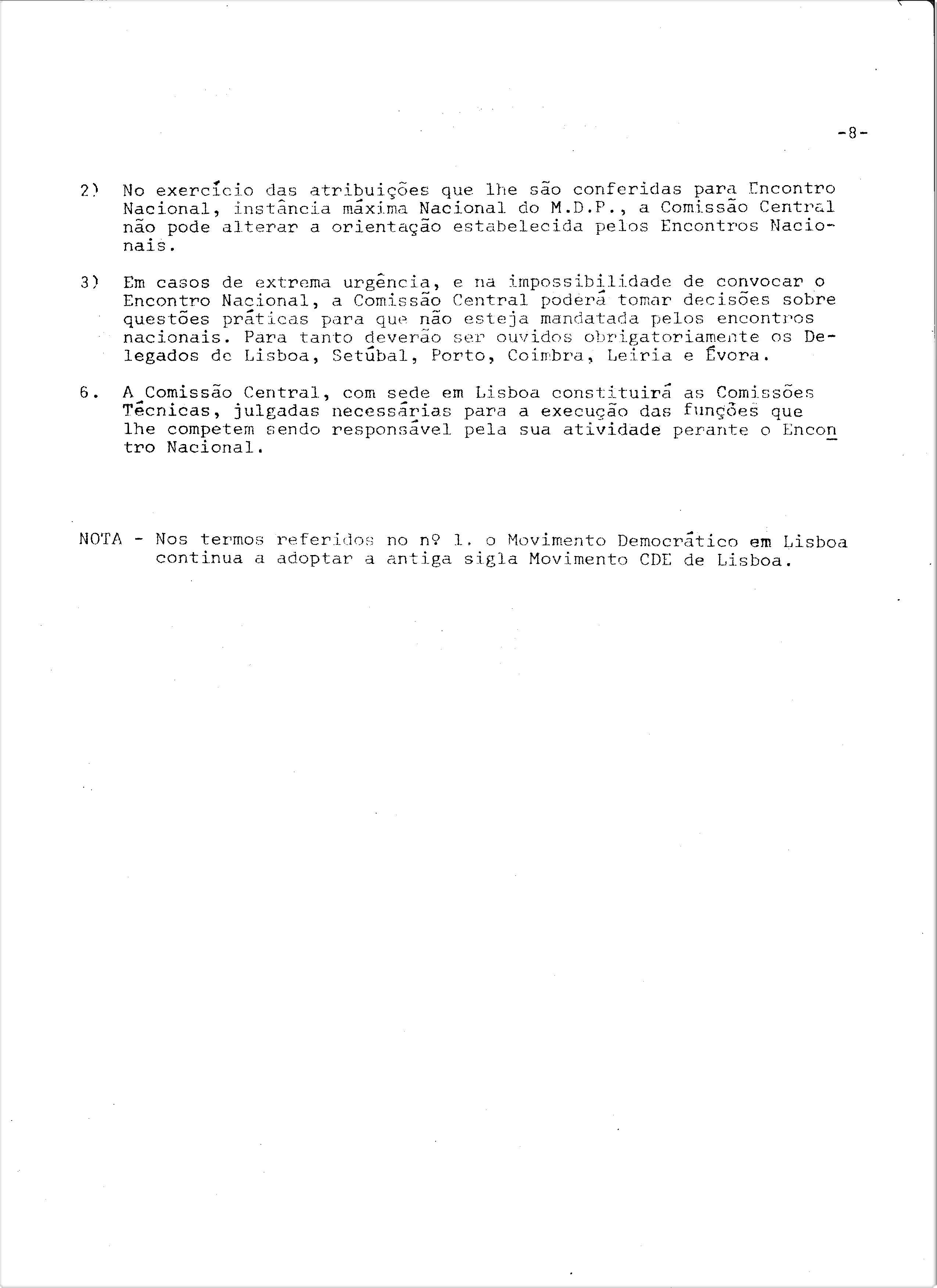 -8-

2) No exercício das atribuições que lhe são conferidas para Encontro Nacional, instância máxima Nacional do M.D.P., a Comissão Central não pode alterar a orientação estabelecida pelos Encontros Nacionais.

3) Em casos de extrema urgência, e na impossibilidade de convocar o Encontro Nacional, a Comissão Central poderá tomar decisões sobre questões práticas para que não esteja mandatada pelos encontros nacionais. Para tanto deverão ser ouvidos obrigatoriamente os Delegados de Lisboa, Setúbal, Porto, Coimbra, Leiria e Évora.

6. A Comissão Central, com sede em Lisboa constituirá as Comissões Técnicas, julgadas necessárias para a execução das funções que lhe competem sendo responsável pela sua atividade perante o Encontro Nacional.

NOTA - Nos termos referidos no nº 1. o Movimento Democrático em Lisboa continua a adoptar a antiga sigla Movimento CDE de Lisboa.